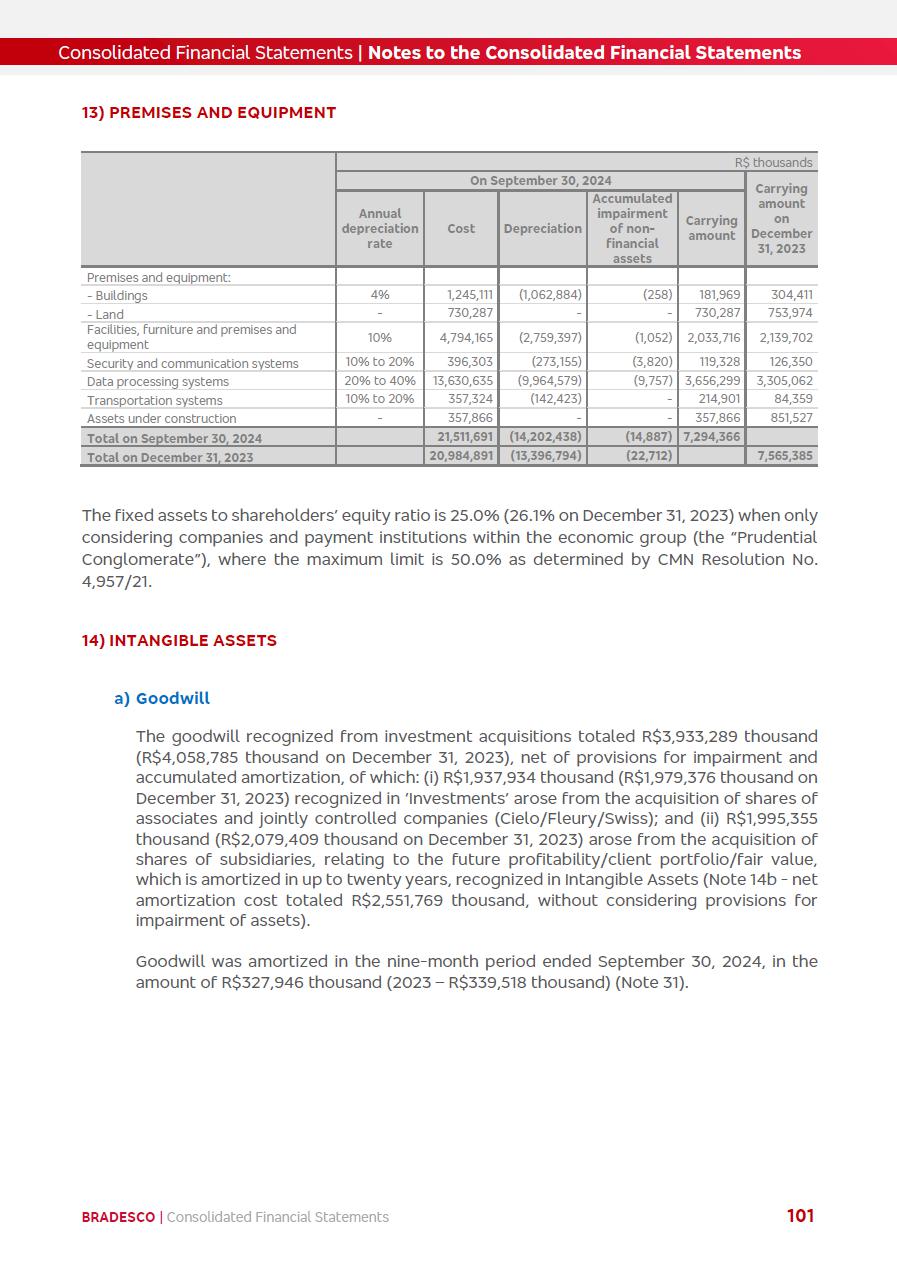 Consolidated Financial Statements | Notes to the Consolidated Financial Statements

13) PREMISES AND EQUIPMENT

R$ thousands

| | On September 30, 2024 | | | | | Carrying amount on December 31, 2023 |
|---|---|---|---|---|---|---|
| | Annual depreciation rate | Cost | Depreciation | Accumulated impairment of non-financial assets | Carrying amount | |
| Premises and equipment: | | | | | | |
| - Buildings | 4% | 1,245,111 | (1,062,884) | (258) | 181,969 | 304,411 |
| - Land | - | 730,287 | - | - | 730,287 | 753,974 |
| Facilities, furniture and premises and equipment | 10% | 4,794,165 | (2,759,397) | (1,052) | 2,033,716 | 2,139,702 |
| Security and communication systems | 10% to 20% | 396,303 | (273,155) | (3,820) | 119,328 | 126,350 |
| Data processing systems | 20% to 40% | 13,630,635 | (9,964,579) | (9,757) | 3,656,299 | 3,305,062 |
| Transportation systems | 10% to 20% | 357,324 | (142,423) | - | 214,901 | 84,359 |
| Assets under construction | - | 357,866 | - | - | 357,866 | 851,527 |
| Total on September 30, 2024 | | 21,511,691 | (14,202,438) | (14,887) | 7,294,366 | |
| Total on December 31, 2023 | | 20,984,891 | (13,396,794) | (22,712) | | 7,565,385 |

The fixed assets to shareholders' equity ratio is 25.0% (26.1% on December 31, 2023) when only considering companies and payment institutions within the economic group (the "Prudential Conglomerate"), where the maximum limit is 50.0% as determined by CMN Resolution No. 4,957/21.

14) INTANGIBLE ASSETS

a) Goodwill

The goodwill recognized from investment acquisitions totaled R$3,933,289 thousand (R$4,058,785 thousand on December 31, 2023), net of provisions for impairment and accumulated amortization, of which: (i) R$1,937,934 thousand (R$1,979,376 thousand on December 31, 2023) recognized in 'Investments' arose from the acquisition of shares of associates and jointly controlled companies (Cielo/Fleury/Swiss); and (ii) R$1,995,355 thousand (R$2,079,409 thousand on December 31, 2023) arose from the acquisition of shares of subsidiaries, relating to the future profitability/client portfolio/fair value, which is amortized in up to twenty years, recognized in Intangible Assets (Note 14b - net amortization cost totaled R$2,551,769 thousand, without considering provisions for impairment of assets).

Goodwill was amortized in the nine-month period ended September 30, 2024, in the amount of R$327,946 thousand (2023 – R$339,518 thousand) (Note 31).

BRADESCO | Consolidated Financial Statements 101